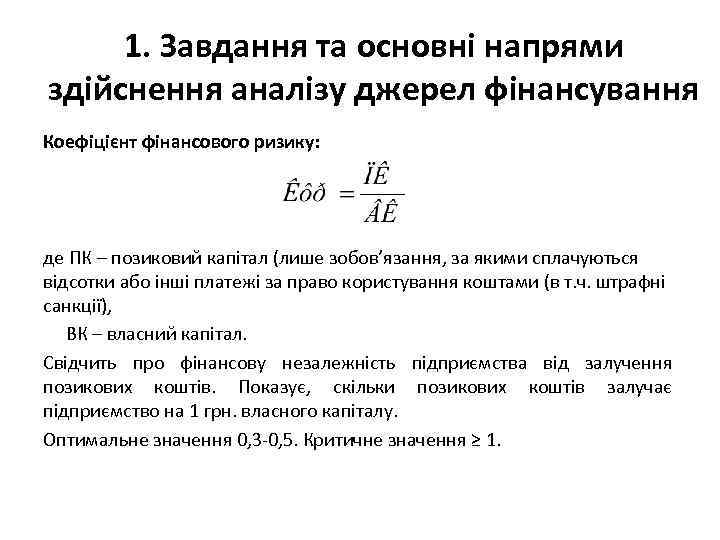 1. Завдання та основні напрями здійснення аналізу джерел фінансування

Коефіцієнт фінансового ризику:

$\hat{E}\hat{o}\eth = \frac{\ddot{I}\hat{E}}{\hat{A}\hat{E}}$

де ПК – позиковий капітал (лише зобов'язання, за якими сплачуються відсотки або інші платежі за право користування коштами (в т.ч. штрафні санкції),

ВК – власний капітал.

Свідчить про фінансову незалежність підприємства від залучення позикових коштів. Показує, скільки позикових коштів залучає підприємство на 1 грн. власного капіталу.

Оптимальне значення 0,3-0,5. Критичне значення ≥ 1.